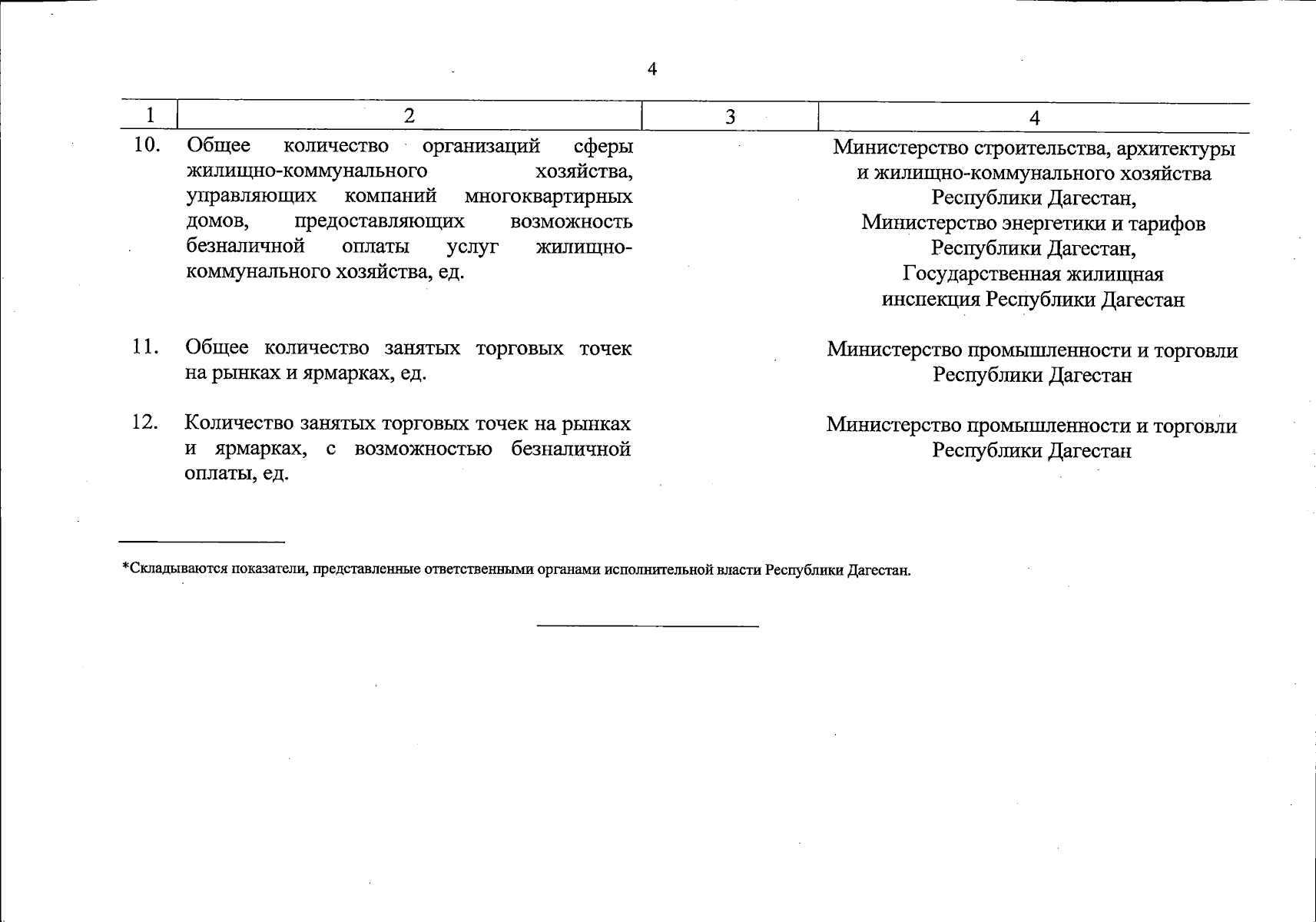 4

| 1 | 2 | 3 | 4 |
|---|---|---|---|
| 10. | Общее количество организаций сферы жилищно-коммунального хозяйства, управляющих компаний многоквартирных домов, предоставляющих возможность безналичной оплаты услуг жилищно-коммунального хозяйства, ед. | | Министерство строительства, архитектуры и жилищно-коммунального хозяйства Республики Дагестан, Министерство энергетики и тарифов Республики Дагестан, Государственная жилищная инспекция Республики Дагестан |
| 11. | Общее количество занятых торговых точек на рынках и ярмарках, ед. | | Министерство промышленности и торговли Республики Дагестан |
| 12. | Количество занятых торговых точек на рынках и ярмарках, с возможностью безналичной оплаты, ед. | | Министерство промышленности и торговли Республики Дагестан |

*Складываются показатели, представленные ответственными органами исполнительной власти Республики Дагестан.